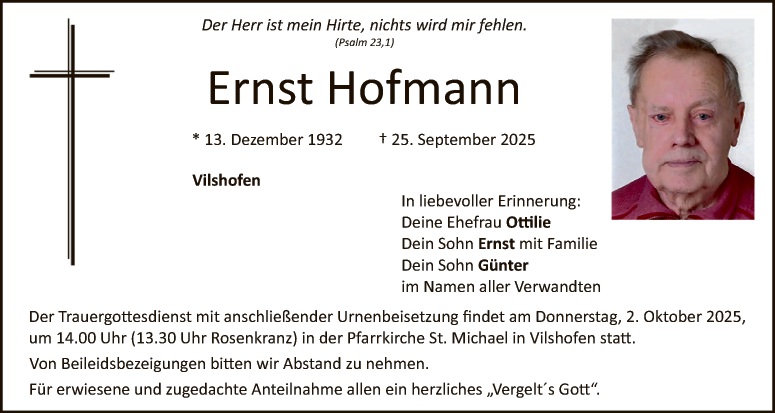 Der Herr ist mein Hirte, nichts wird mir fehlen.
(Psalm 23,1)

Ernst Hofmann

* 13. Dezember 1932    † 25. September 2025

Vilshofen

In liebevoller Erinnerung:
Deine Ehefrau Ottilie
Dein Sohn Ernst mit Familie
Dein Sohn Günter
im Namen aller Verwandten

Der Trauergottesdienst mit anschließender Urnenbeisetzung findet am Donnerstag, 2. Oktober 2025, um 14.00 Uhr (13.30 Uhr Rosenkranz) in der Pfarrkirche St. Michael in Vilshofen statt.

Von Beileidsbezeigungen bitten wir Abstand zu nehmen.

Für erwiesene und zugedachte Anteilnahme allen ein herzliches „Vergelt´s Gott“.